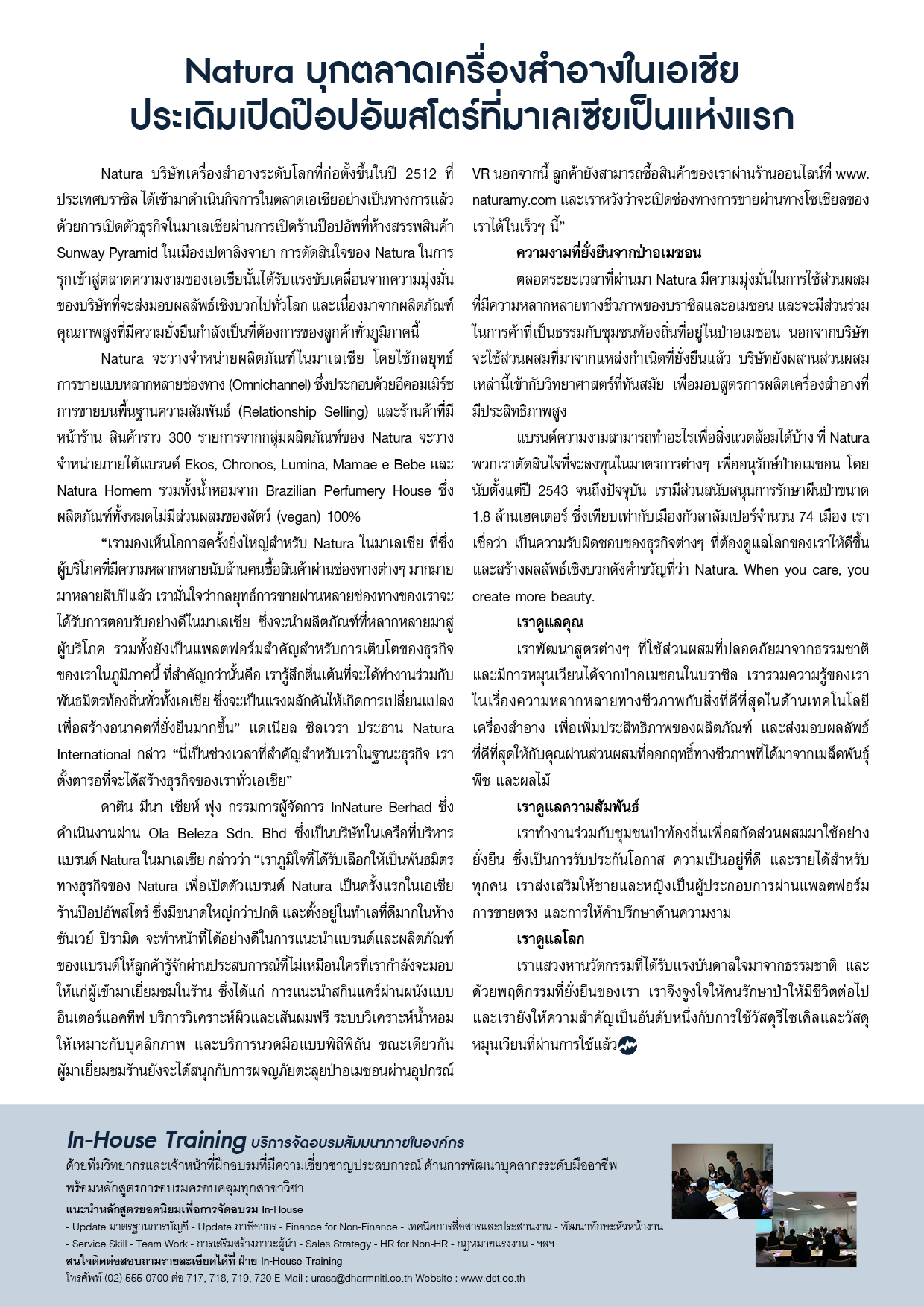 Natura บุกตลาดเครื่องสำอางในเอเชีย ประเดิมเปิดป๊อปอัพสโตร์ที่มาเลเซียเป็นแห่งแรก

Natura บริษัทเครื่องสำอางระดับโลกที่ก่อตั้งขึ้นในปี 2512 ที่ประเทศบราซิล ได้เข้ามาดำเนินกิจการในตลาดเอเชียอย่างเป็นทางการแล้ว ด้วยการเปิดตัวธุรกิจในมาเลเซียผ่านการเปิดร้านป๊อปอัพที่ห้างสรรพสินค้า Sunway Pyramid ในเมืองเปตาลิงจายา การตัดสินใจของ Natura ในการรุกเข้าสู่ตลาดความงามของเอเชียนั้นได้รับแรงขับเคลื่อนจากความมุ่งมั่นของบริษัทที่จะส่งมอบผลลัพธ์เชิงบวกไปทั่วโลก และเนื่องมาจากผลิตภัณฑ์คุณภาพสูงที่มีความยั่งยืนกำลังเป็นที่ต้องการของลูกค้าทั่วภูมิภาคนี้

Natura จะวางจำหน่ายผลิตภัณฑ์ในมาเลเซีย โดยใช้กลยุทธ์การขายแบบหลากหลายช่องทาง (Omnichannel) ซึ่งประกอบด้วยอีคอมเมิร์ซ การขายบนพื้นฐานความสัมพันธ์ (Relationship Selling) และร้านค้าที่มีหน้าร้าน สินค้าราว 300 รายการจากกลุ่มผลิตภัณฑ์ของ Natura จะวางจำหน่ายภายใต้แบรนด์ Ekos, Chronos, Lumina, Mamae e Bebe และ Natura Homem รวมทั้งน้ำหอมจาก Brazilian Perfumery House ซึ่งผลิตภัณฑ์ทั้งหมดไม่มีส่วนผสมของสัตว์ (vegan) 100%

“เรามองเห็นโอกาสครั้งยิ่งใหญ่สำหรับ Natura ในมาเลเซีย ที่ซึ่งผู้บริโภคที่มีความหลากหลายนับล้านคนซื้อสินค้าผ่านช่องทางต่างๆ มากมายมาหลายสิบปีแล้ว เรามั่นใจว่ากลยุทธ์การขายผ่านหลายช่องทางของเราจะได้รับการตอบรับอย่างดีในมาเลเซีย ซึ่งจะนำผลิตภัณฑ์ที่หลากหลายมาสู่ผู้บริโภค รวมทั้งยังเป็นแพลตฟอร์มสำคัญสำหรับการเติบโตของธุรกิจของเราในภูมิภาคนี้ ที่สำคัญกว่านั้นคือ เรารู้สึกตื่นเต้นที่จะได้ทำงานร่วมกับพันธมิตรท้องถิ่นทั่วทั้งเอเชีย ซึ่งจะเป็นแรงผลักดันให้เกิดการเปลี่ยนแปลงเพื่อสร้างอนาคตที่ยั่งยืนมากขึ้น” แดเนียล ซิลเวรา ประธาน Natura International กล่าว “นี่เป็นช่วงเวลาที่สำคัญสำหรับเราในฐานะธุรกิจ เราตั้งตารอที่จะได้สร้างธุรกิจของเราทั่วเอเชีย”

ดาติน มีนา เชียห์-ฟุง กรรมการผู้จัดการ InNature Berhad ซึ่งดำเนินงานผ่าน Ola Beleza Sdn. Bhd ซึ่งเป็นบริษัทในเครือที่บริหารแบรนด์ Natura ในมาเลเซีย กล่าวว่า “เราภูมิใจที่ได้รับเลือกให้เป็นพันธมิตรทางธุรกิจของ Natura เพื่อเปิดตัวแบรนด์ Natura เป็นครั้งแรกในเอเชีย ร้านป๊อปอัพสโตร์ ซึ่งมีขนาดใหญ่กว่าปกติ และตั้งอยู่ในทำเลที่ดีมากในห้างซันเวย์ ปิรามิด จะทำหน้าที่ได้อย่างดีในการแนะนำแบรนด์และผลิตภัณฑ์ของแบรนด์ให้ลูกค้ารู้จักผ่านประสบการณ์ที่ไม่เหมือนใครที่เรากำลังจะมอบให้แก่ผู้เข้ามาเยี่ยมชมในร้าน ซึ่งได้แก่ การแนะนำสกินแคร์ผ่านผนังแบบอินเตอร์แอคทีฟ บริการวิเคราะห์ผิวและเส้นผมฟรี ระบบวิเคราะห์น้ำหอมให้เหมาะกับบุคลิกภาพ และบริการนวดมือแบบพิถีพิถัน ขณะเดียวกันผู้มาเยี่ยมชมร้านยังจะได้สนุกกับการผจญภัยตะลุยป่าอเมซอนผ่านอุปกรณ์ VR นอกจากนี้ ลูกค้ายังสามารถซื้อสินค้าของเราผ่านร้านออนไลน์ที่ www.naturamy.com และเราหวังว่าจะเปิดช่องทางการขายผ่านทางโซเชียลของเราได้ในเร็วๆ นี้”

ความงามที่ยั่งยืนจากป่าอเมซอน

ตลอดระยะเวลาที่ผ่านมา Natura มีความมุ่งมั่นในการใช้ส่วนผสมที่มีความหลากหลายทางชีวภาพของบราซิลและอเมซอน และจะมีส่วนร่วมในการค้าที่เป็นธรรมกับชุมชนท้องถิ่นที่อยู่ในป่าอเมซอน นอกจากบริษัทจะใช้ส่วนผสมที่มาจากแหล่งกำเนิดที่ยั่งยืนแล้ว บริษัทยังผสานส่วนผสมเหล่านี้เข้ากับวิทยาศาสตร์ที่ทันสมัย เพื่อมอบสูตรการผลิตเครื่องสำอางที่มีประสิทธิภาพสูง

แบรนด์ความงามสามารถทำอะไรเพื่อสิ่งแวดล้อมได้บ้าง ที่ Natura พวกเราตัดสินใจที่จะลงทุนในมาตรการต่างๆ เพื่ออนุรักษ์ป่าอเมซอน โดยนับตั้งแต่ปี 2543 จนถึงปัจจุบัน เรามีส่วนสนับสนุนการรักษาผืนป่าขนาด 1.8 ล้านเฮคเตอร์ ซึ่งเทียบเท่ากับเมืองกัวลาลัมเปอร์จำนวน 74 เมือง เราเชื่อว่า เป็นความรับผิดชอบของธุรกิจต่างๆ ที่ต้องดูแลโลกของเราให้ดีขึ้น และสร้างผลลัพธ์เชิงบวกดังคำขวัญที่ว่า Natura. When you care, you create more beauty.

เราดูแลคุณ

เราพัฒนาสูตรต่างๆ ที่ใช้ส่วนผสมที่ปลอดภัยมาจากธรรมชาติ และมีการหมุนเวียนได้จากป่าอเมซอนในบราซิล เรารวมความรู้ของเราในเรื่องความหลากหลายทางชีวภาพกับสิ่งที่ดีที่สุดในด้านเทคโนโลยีเครื่องสำอาง เพื่อเพิ่มประสิทธิภาพของผลิตภัณฑ์ และส่งมอบผลลัพธ์ที่ดีที่สุดให้กับคุณผ่านส่วนผสมที่ออกฤทธิ์ทางชีวภาพที่ได้มาจากเมล็ดพันธุ์พืช และผลไม้

เราดูแลความสัมพันธ์

เราทำงานร่วมกับชุมชนป่าท้องถิ่นเพื่อสกัดส่วนผสมมาใช้อย่างยั่งยืน ซึ่งเป็นการรับประกันโอกาส ความเป็นอยู่ที่ดี และรายได้สำหรับทุกคน เราส่งเสริมให้ชายและหญิงเป็นผู้ประกอบการผ่านแพลตฟอร์มการขายตรง และการให้คำปรึกษาด้านความงาม

เราดูแลโลก

เราแสวงหานวัตกรรมที่ได้รับแรงบันดาลใจมาจากธรรมชาติ และด้วยพฤติกรรมที่ยั่งยืนของเรา เราจึงจูงใจให้คนรักษาป่าให้มีชีวิตต่อไป และเรายังให้ความสำคัญเป็นอันดับหนึ่งกับการใช้วัสดุรีไซเคิลและวัสดุหมุนเวียนที่ผ่านการใช้แล้ว

In-House Training บริการจัดอบรมสัมมนาภายในองค์กร
ด้วยทีมวิทยากรและเจ้าหน้าที่ฝึกอบรมที่มีความเชี่ยวชาญประสบการณ์ ด้านการพัฒนาบุคลากรระดับมืออาชีพ พร้อมหลักสูตรการอบรมครอบคลุมทุกสาขาวิชา
แนะนำหลักสูตรยอดนิยมเพื่อการจัดอบรม In-House
- Update มาตรฐานการบัญชี - Update ภาษีอากร - Finance for Non-Finance - เทคนิคการสื่อสารและประสานงาน - พัฒนาทักษะหัวหน้างาน
- Service Skill - Team Work - การเสริมสร้างภาวะผู้นำ - Sales Strategy - HR for Non-HR - กฎหมายแรงงาน - ฯลฯ
สนใจติดต่อสอบถามรายละเอียดได้ที่ ฝ่าย In-House Training
โทรศัพท์ (02) 555-0700 ต่อ 717, 718, 719, 720 E-Mail : urasa@dharmniti.co.th Website : www.dst.co.th